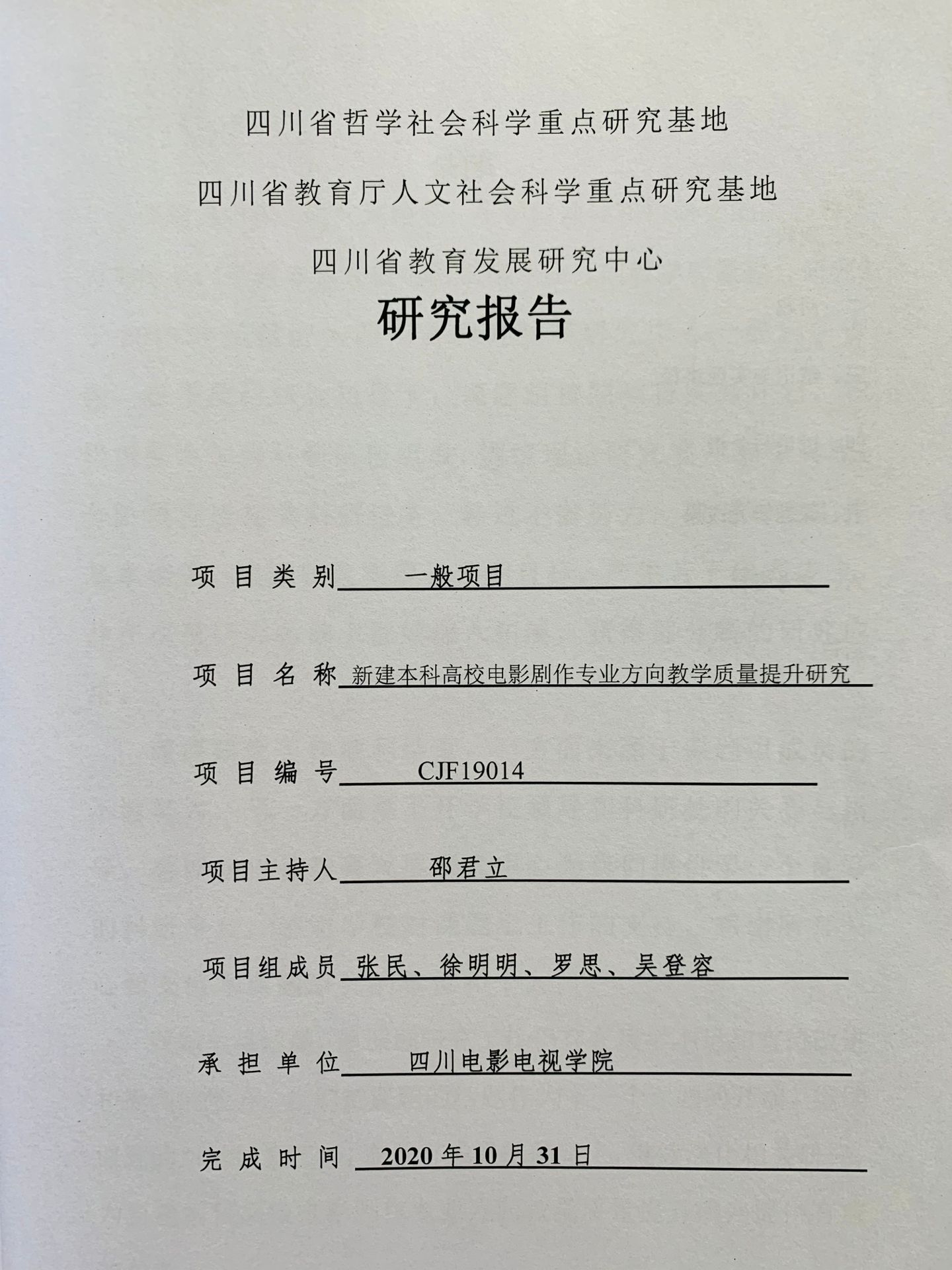 四川省哲学社会科学重点研究基地

四川省教育厅人文社会科学重点研究基地

四川省教育发展研究中心

研究报告

项目类别 一般项目

项目名称 新建本科高校电影剧作专业方向教学质量提升研究

项目编号 CJF19014

项目主持人 邵君立

项目组成员 张民、徐明明、罗思、吴登容

承担单位 四川电影电视学院

完成时间 2020年10月31日